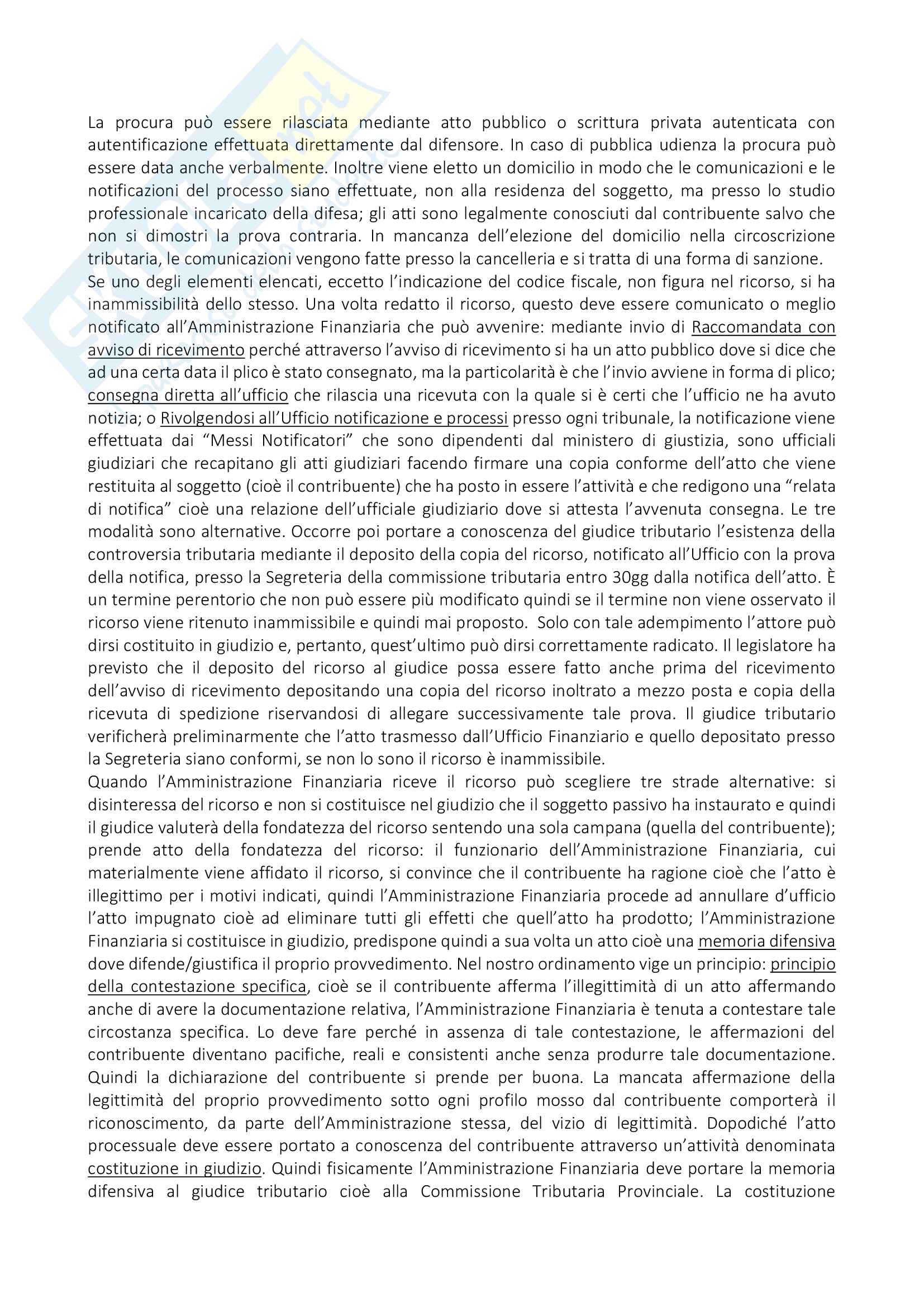 La procura può essere rilasciata mediante atto pubblico o scrittura privata autenticata con autentificazione effettuata direttamente dal difensore. In caso di pubblica udienza la procura può essere data anche verbalmente. Inoltre viene eletto un domicilio in modo che le comunicazioni e le notificazioni del processo siano effettuate, non alla residenza del soggetto, ma presso lo studio professionale incaricato della difesa; gli atti sono legalmente conosciuti dal contribuente salvo che non si dimostri la prova contraria. In mancanza dell'elezione del domicilio nella circoscrizione tributaria, le comunicazioni vengono fatte presso la cancelleria e si tratta di una forma di sanzione.
Se uno degli elementi elencati, eccetto l'indicazione del codice fiscale, non figura nel ricorso, si ha inammissibilità dello stesso. Una volta redatto il ricorso, questo deve essere comunicato o meglio notificato all'Amministrazione Finanziaria che può avvenire: mediante invio di Raccomandata con avviso di ricevimento perché attraverso l'avviso di ricevimento si ha un atto pubblico dove si dice che ad una certa data il plico è stato consegnato, ma la particolarità è che l'invio avviene in forma di plico; consegna diretta all'ufficio che rilascia una ricevuta con la quale si è certi che l'ufficio ne ha avuto notizia; o Rivolgendosi all'Ufficio notificazione e processi presso ogni tribunale, la notificazione viene effettuata dai "Messi Notificatori" che sono dipendenti dal ministero di giustizia, sono ufficiali giudiziari che recapitano gli atti giudiziari facendo firmare una copia conforme dell'atto che viene restituita al soggetto (cioè il contribuente) che ha posto in essere l'attività e che redigono una "relata di notifica" cioè una relazione dell'ufficiale giudiziario dove si attesta l'avvenuta consegna. Le tre modalità sono alternative. Occorre poi portare a conoscenza del giudice tributario l'esistenza della controversia tributaria mediante il deposito della copia del ricorso, notificato all'Ufficio con la prova della notifica, presso la Segreteria della commissione tributaria entro 30gg dalla notifica dell'atto. È un termine perentorio che non può essere più modificato quindi se il termine non viene osservato il ricorso viene ritenuto inammissibile e quindi mai proposto. Solo con tale adempimento l'attore può dirsi costituito in giudizio e, pertanto, quest'ultimo può dirsi correttamente radicato. Il legislatore ha previsto che il deposito del ricorso al giudice possa essere fatto anche prima del ricevimento dell'avviso di ricevimento depositando una copia del ricorso inoltrato a mezzo posta e copia della ricevuta di spedizione riservandosi di allegare successivamente tale prova. Il giudice tributario verificherà preliminarmente che l'atto trasmesso dall'Ufficio Finanziario e quello depositato presso la Segreteria siano conformi, se non lo sono il ricorso è inammissibile.
Quando l'Amministrazione Finanziaria riceve il ricorso può scegliere tre strade alternative: si disinteressa del ricorso e non si costituisce nel giudizio che il soggetto passivo ha instaurato e quindi il giudice valuterà della fondatezza del ricorso sentendo una sola campana (quella del contribuente); prende atto della fondatezza del ricorso: il funzionario dell'Amministrazione Finanziaria, cui materialmente viene affidato il ricorso, si convince che il contribuente ha ragione cioè che l'atto è illegittimo per i motivi indicati, quindi l'Amministrazione Finanziaria procede ad annullare d'ufficio l'atto impugnato cioè ad eliminare tutti gli effetti che quell'atto ha prodotto; l'Amministrazione Finanziaria si costituisce in giudizio, predispone quindi a sua volta un atto cioè una memoria difensiva dove difende/giustifica il proprio provvedimento. Nel nostro ordinamento vige un principio: principio della contestazione specifica, cioè se il contribuente afferma l'illegittimità di un atto affermando anche di avere la documentazione relativa, l'Amministrazione Finanziaria è tenuta a contestare tale circostanza specifica. Lo deve fare perché in assenza di tale contestazione, le affermazioni del contribuente diventano pacifiche, reali e consistenti anche senza produrre tale documentazione. Quindi la dichiarazione del contribuente si prende per buona. La mancata affermazione della legittimità del proprio provvedimento sotto ogni profilo mosso dal contribuente comporterà il riconoscimento, da parte dell'Amministrazione stessa, del vizio di legittimità. Dopodiché l'atto processuale deve essere portato a conoscenza del contribuente attraverso un'attività denominata costituzione in giudizio. Quindi fisicamente l'Amministrazione Finanziaria deve portare la memoria difensiva al giudice tributario cioè alla Commissione Tributaria Provinciale. La costituzione